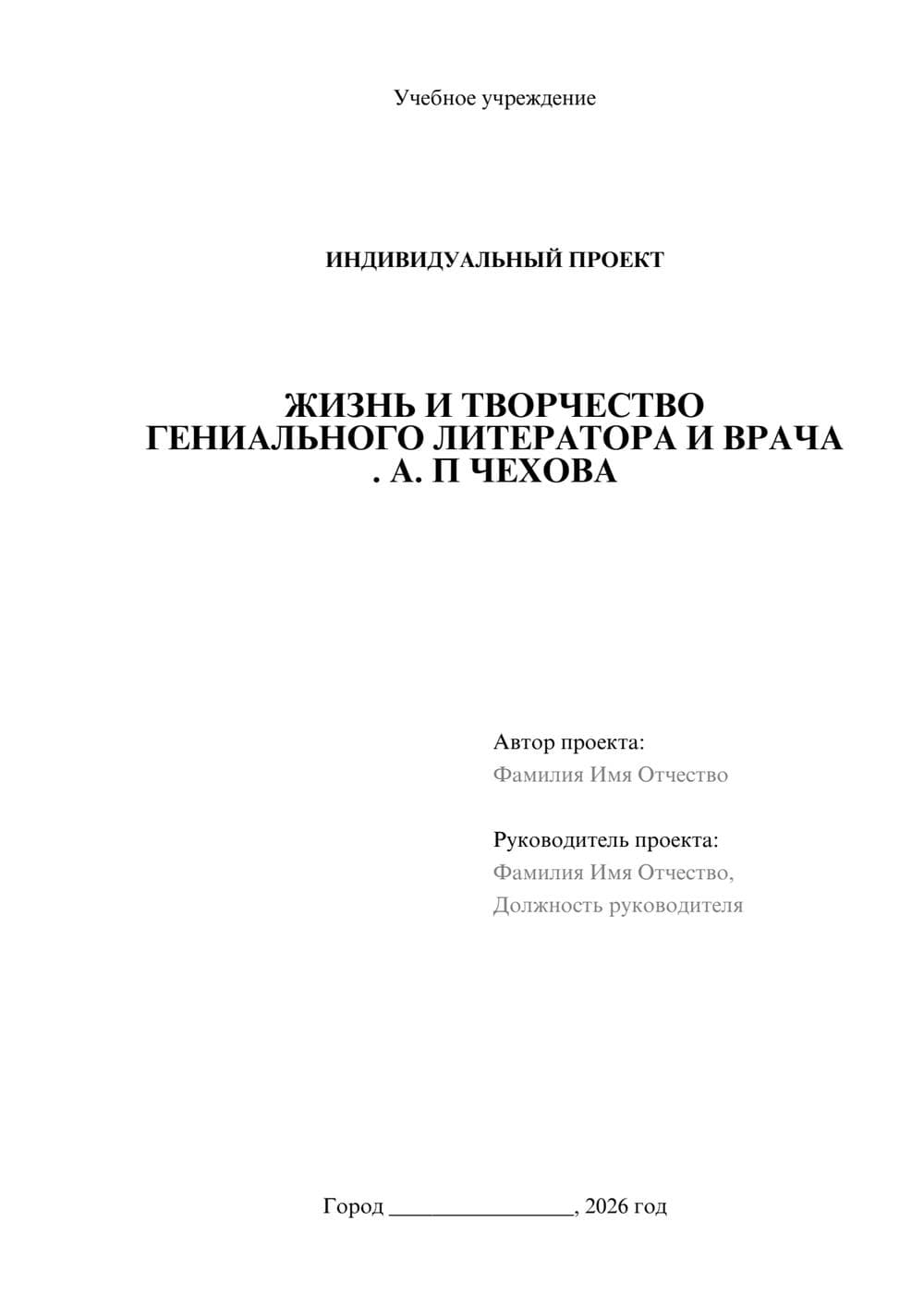 Учебное учреждение

ИНДИВИДУАЛЬНЫЙ ПРОЕКТ

ЖИЗНЬ И ТВОРЧЕСТВО ГЕНИАЛЬНОГО ЛИТЕРАТОРА И ВРАЧА . А. П ЧЕХОВА

Автор проекта:
Фамилия Имя Отчество

Руководитель проекта:
Фамилия Имя Отчество,
Должность руководителя

Город ________________, 2026 год